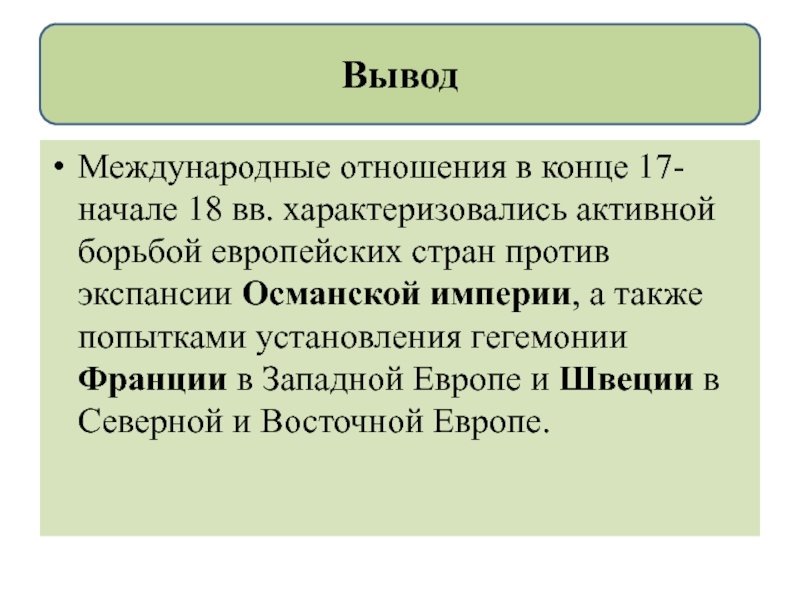 Вывод

• Международные отношения в конце 17-начале 18 вв. характеризовались активной борьбой европейских стран против экспансии Османской империи, а также попытками установления гегемонии Франции в Западной Европе и Швеции в Северной и Восточной Европе.